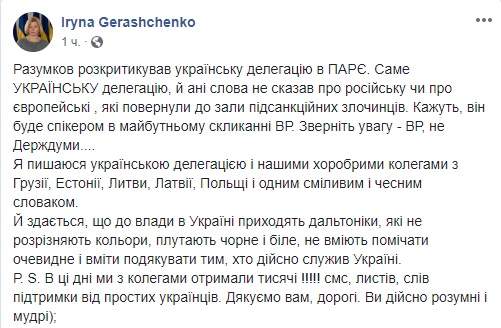 Iryna Gerashchenko
1 ч. ·

Разумков розкритикував українську делегацію в ПАРЄ. Саме УКРАЇНСЬКУ делегацію, й ані слова не сказав про російську чи про європейські , які повернули до зали підсанкційних злочинців. Кажуть, він буде спікером в майбутньому скликанні ВР. Зверніть увагу - ВР, не Держдуми....
Я пишаюся українською делегацією і нашими хоробрими колегами з Грузії, Естонії, Литви, Латвії, Польщі і одним сміливим і чесним словаком.
Й здається, що до влади в Україні приходять дальтоніки, які не розрізняють кольори, плутають чорне і біле, не вміють помічати очевидне і вміти подякувати тим, хто дійсно служив Україні.
P. S. В ці дні ми з колегами отримали тисячі !!!!! смс, листів, слів підтримки від простих українців. Дякуємо вам, дорогі. Ви дійсно розумні і мудрі);